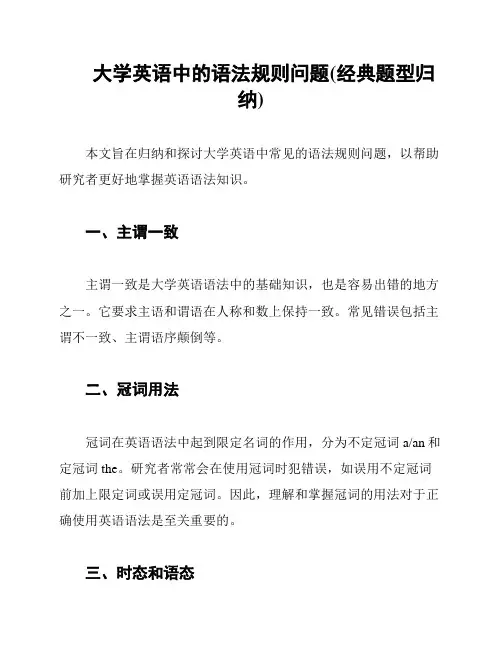 大学英语中的语法规则问题(经典题型归纳)

本文旨在归纳和探讨大学英语中常见的语法规则问题，以帮助研究者更好地掌握英语语法知识。

一、主谓一致

主谓一致是大学英语语法中的基础知识，也是容易出错的地方之一。它要求主语和谓语在人称和数上保持一致。常见错误包括主谓不一致、主谓语序颠倒等。

二、冠词用法

冠词在英语语法中起到限定名词的作用，分为不定冠词 a/an 和定冠词 the。研究者常常会在使用冠词时犯错误，如误用不定冠词前加上限定词或误用定冠词。因此，理解和掌握冠词的用法对于正确使用英语语法是至关重要的。

三、时态和语态